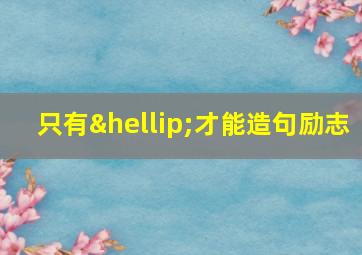 只有&hellip;才能造句励志